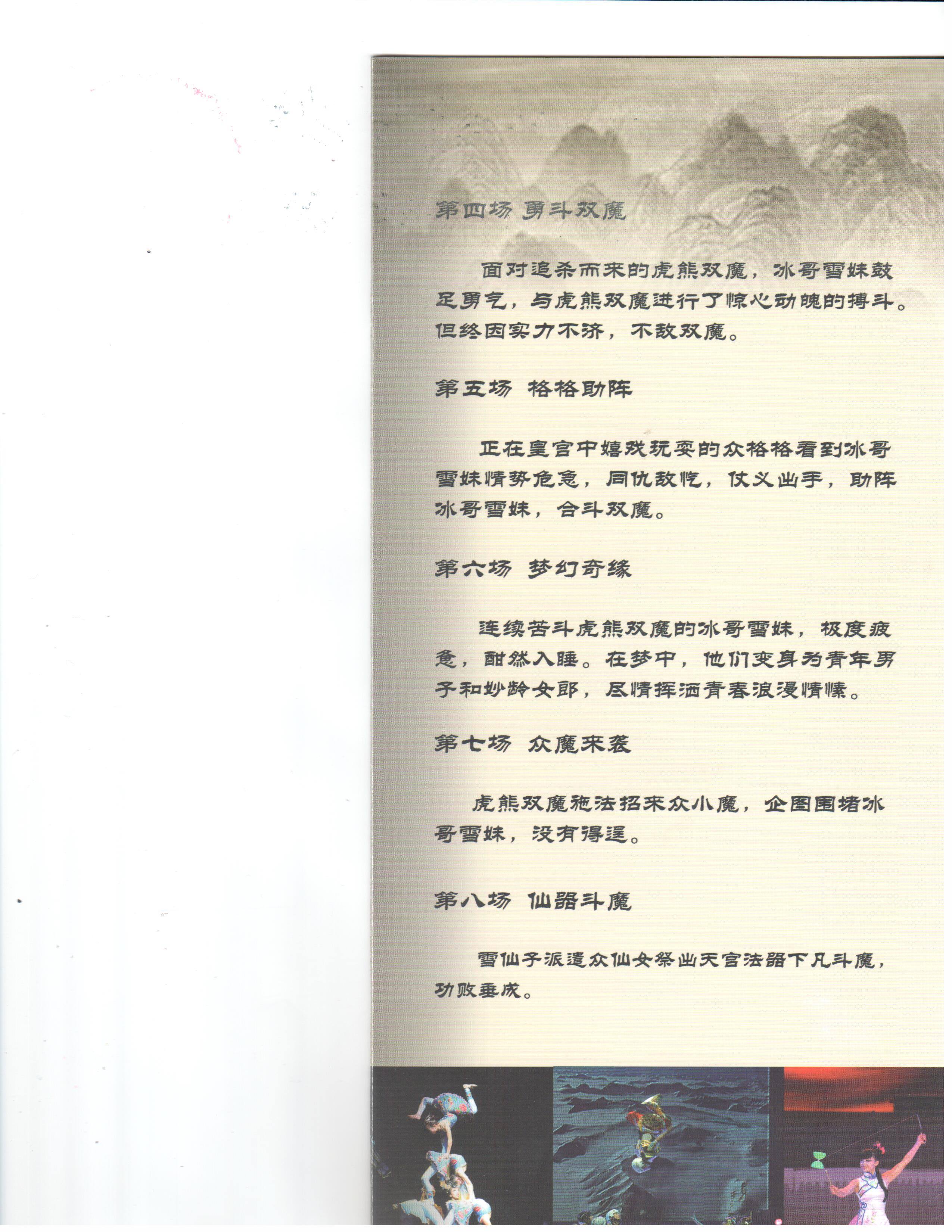 第四场 勇斗双魔

面对追杀而来的虎熊双魔，冰哥雪妹鼓足勇气，与虎熊双魔进行了惊心动魄的搏斗。但终因实力不济，不敌双魔。

第五场 格格助阵

正在皇宫中嬉戏玩耍的众格格看到冰哥雪妹情势危急，同仇敌忾，仗义出手，助阵冰哥雪妹，合斗双魔。

第六场 梦幻奇缘

连续苦斗虎熊双魔的冰哥雪妹，极度疲惫，酣然入睡。在梦中，他们变身为青年男子和妙龄女郎，尽情挥洒青春浪漫情愫。

第七场 众魔来袭

虎熊双魔施法招来众小魔，企图围堵冰哥雪妹，没有得逞。

第八场 仙器斗魔

雪仙子派遣众仙女祭出天宫法器下凡斗魔，功败垂成。